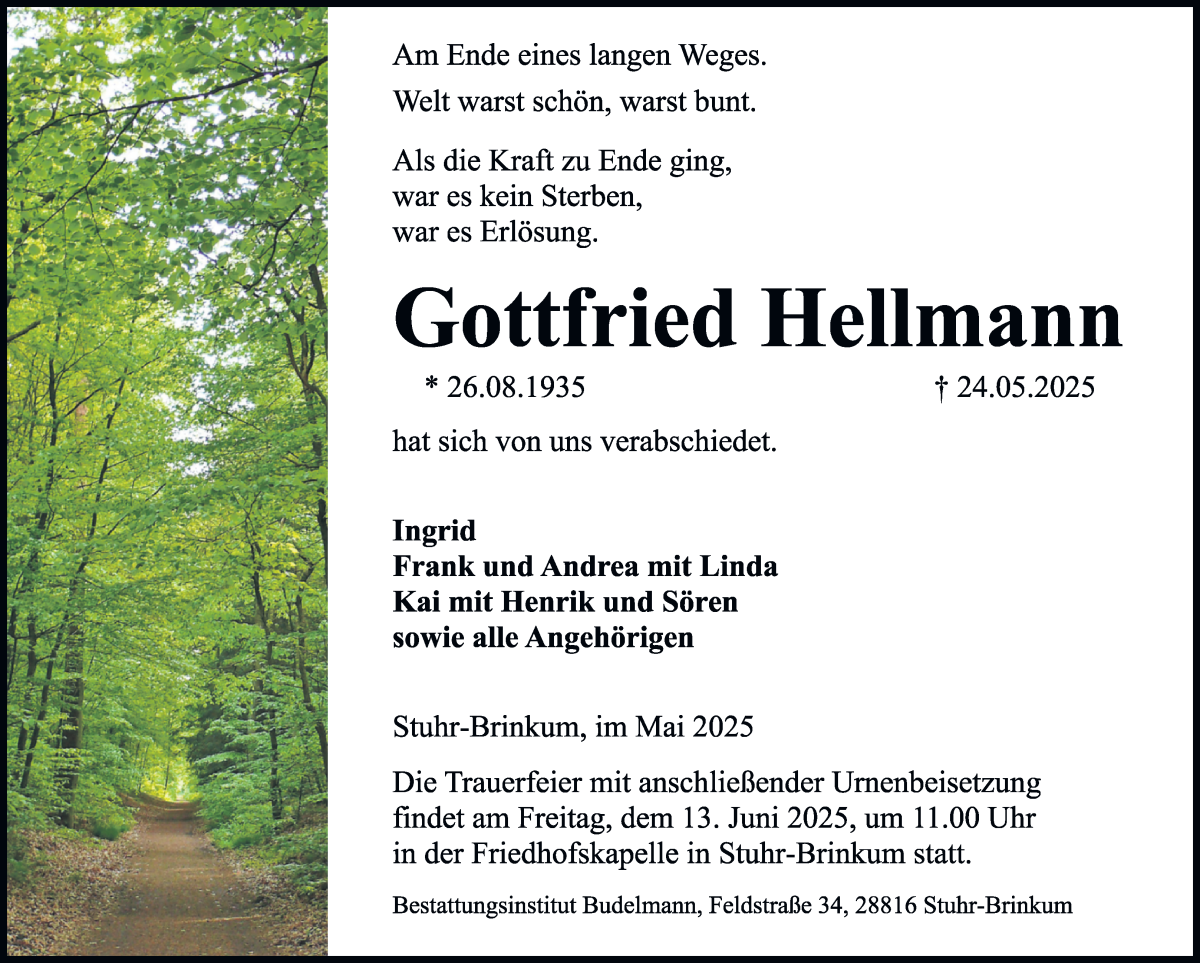 Am Ende eines langen Weges.

Welt warst schön, warst bunt.

Als die Kraft zu Ende ging,
war es kein Sterben,
war es Erlösung.

Gottfried Hellmann

* 26.08.1935 † 24.05.2025

hat sich von uns verabschiedet.

Ingrid
Frank und Andrea mit Linda
Kai mit Henrik und Sören
sowie alle Angehörigen

Stuhr-Brinkum, im Mai 2025

Die Trauerfeier mit anschließender Urnenbeisetzung findet am Freitag, dem 13. Juni 2025, um 11.00 Uhr in der Friedhofskapelle in Stuhr-Brinkum statt.

Bestattungsinstitut Budelmann, Feldstraße 34, 28816 Stuhr-Brinkum